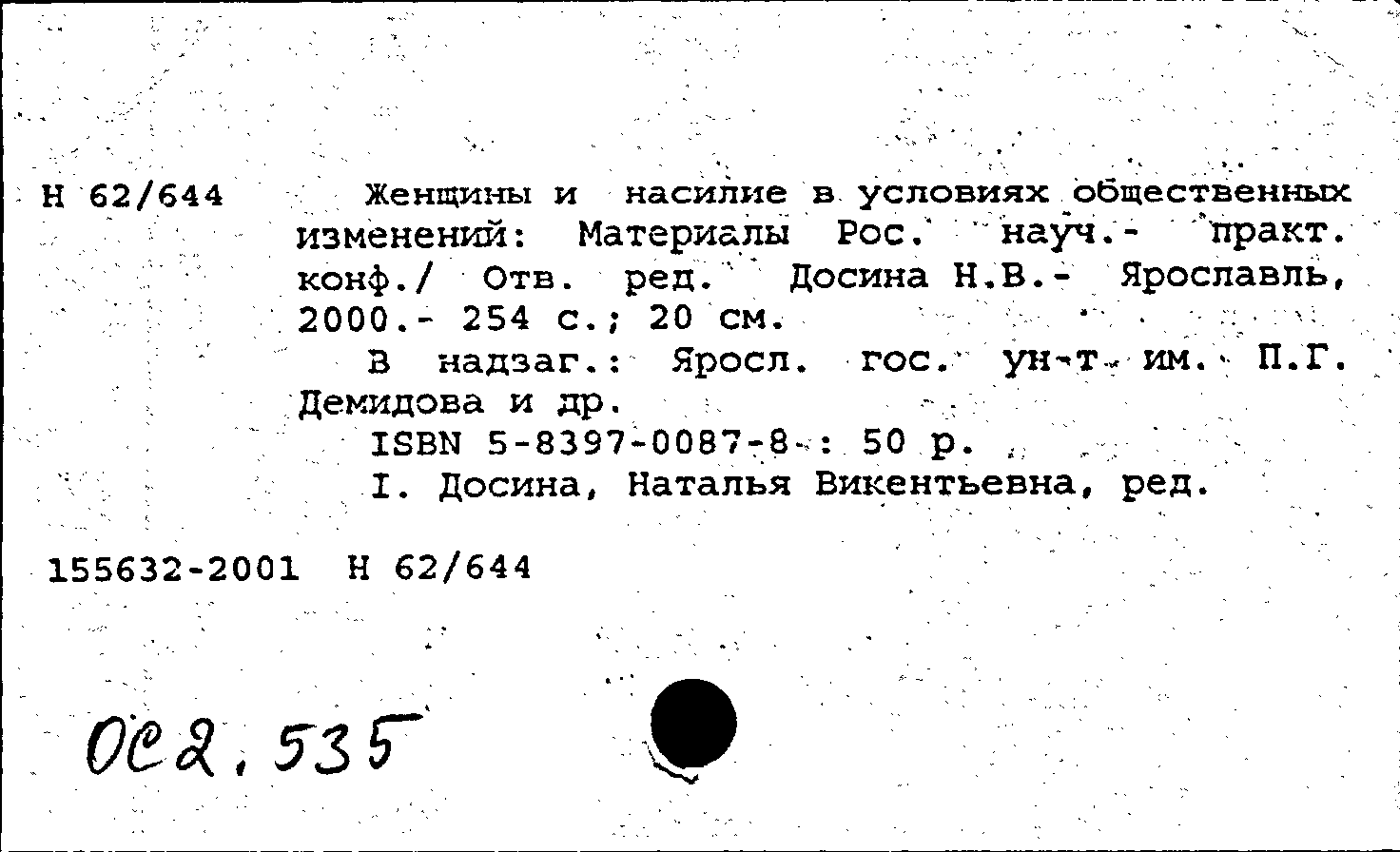 Н 62/644

Женщины и насилие в условиях общественных изменений: Материалы Рос. науч.- практ. конф./ Отв. ред. Досина Н.В.- Ярославль, 2000.- 254 с.; 20 см.

В надзаг.: Яросл. гос. ун-т им. П.Г. Демидова и др.

ISBN 5-8397-0087-8 : 50 р.

I. Досина, Наталья Викентьевна, ред.

155632-2001 Н 62/644

ОС2.535